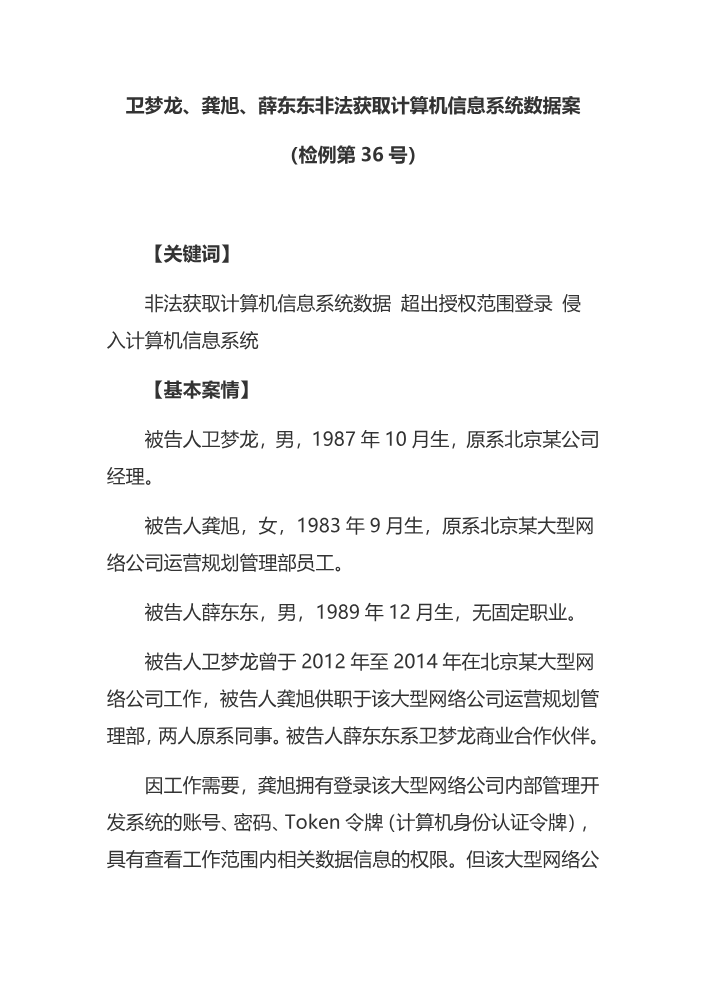 卫梦龙、龚旭、薛东东非法获取计算机信息系统数据案

（检例第 36 号）

【关键词】

非法获取计算机信息系统数据 超出授权范围登录 侵入计算机信息系统

【基本案情】

被告人卫梦龙，男，1987 年 10 月生，原系北京某公司经理。

被告人龚旭，女，1983 年 9 月生，原系北京某大型网络公司运营规划管理部员工。

被告人薛东东，男，1989 年 12 月生，无固定职业。

被告人卫梦龙曾于 2012 年至 2014 年在北京某大型网络公司工作，被告人龚旭供职于该大型网络公司运营规划管理部，两人原系同事。被告人薛东东系卫梦龙商业合作伙伴。

因工作需要，龚旭拥有登录该大型网络公司内部管理开发系统的账号、密码、Token 令牌（计算机身份认证令牌），具有查看工作范围内相关数据信息的权限。但该大型网络公